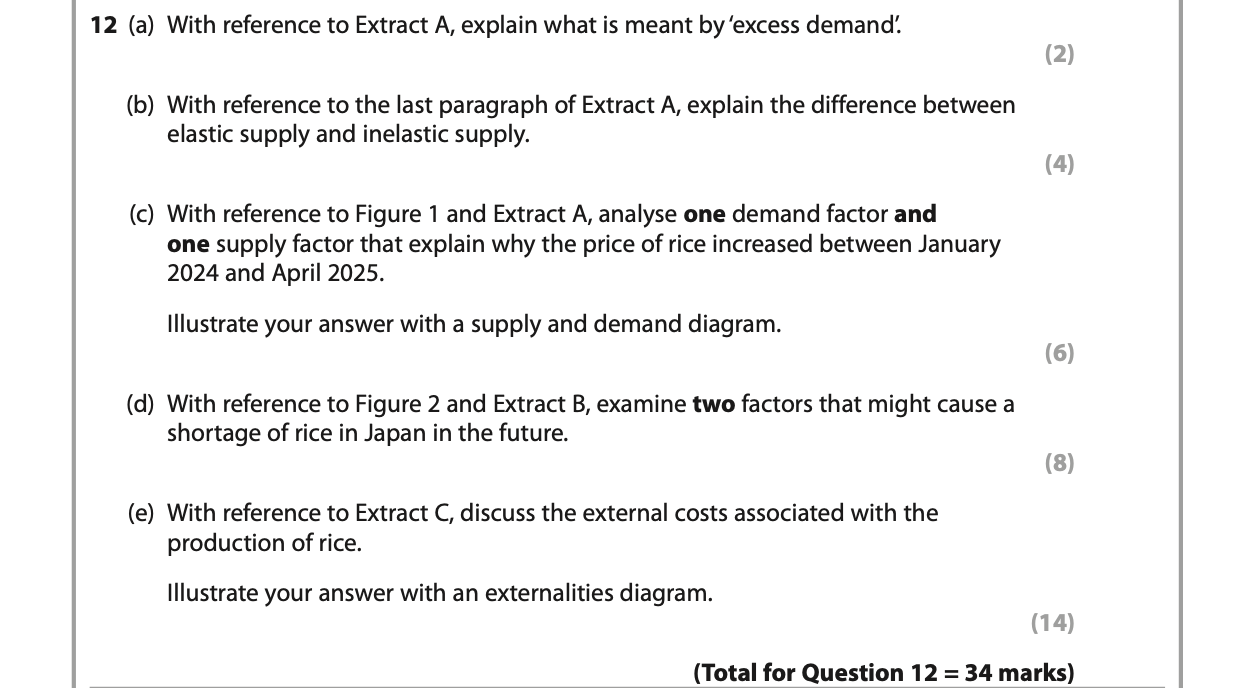 12 (a) With reference to Extract A, explain what is meant by 'excess demand'.

(2)

(b) With reference to the last paragraph of Extract A, explain the difference between elastic supply and inelastic supply.

(4)

(c) With reference to Figure 1 and Extract A, analyse one demand factor and one supply factor that explain why the price of rice increased between January 2024 and April 2025.

Illustrate your answer with a supply and demand diagram.

(6)

(d) With reference to Figure 2 and Extract B, examine two factors that might cause a shortage of rice in Japan in the future.

(8)

(e) With reference to Extract C, discuss the external costs associated with the production of rice.

Illustrate your answer with an externalities diagram.

(14)

(Total for Question 12 = 34 marks)